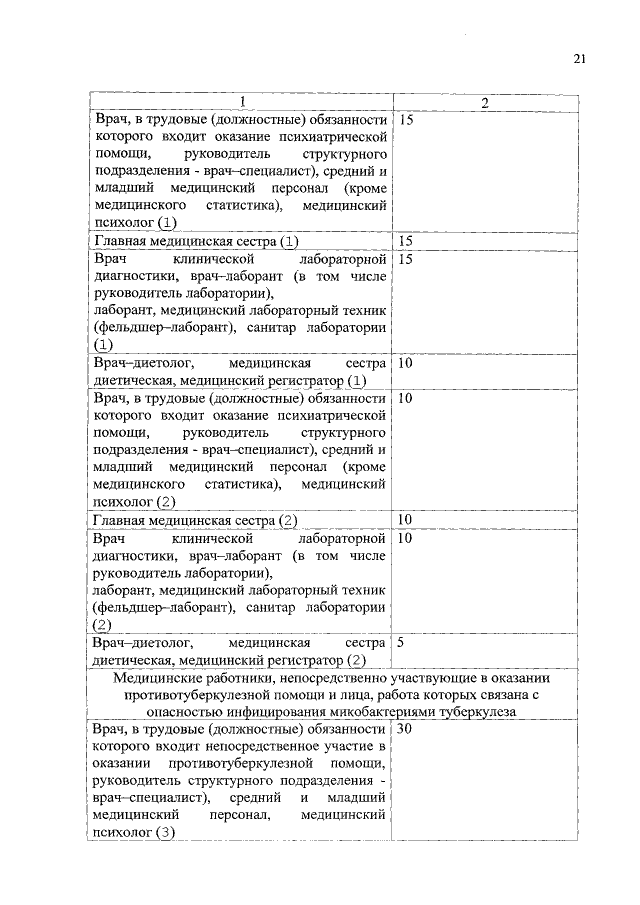 21

| 1 | 2 |
|---|---|
| Врач, в трудовые (должностные) обязанности которого входит оказание психиатрической помощи, руководитель структурного подразделения - врач–специалист), средний и младший медицинский персонал (кроме медицинского статистика), медицинский психолог (1) | 15 |
| Главная медицинская сестра (1) | 15 |
| Врач клинической лабораторной диагностики, врач–лаборант (в том числе руководитель лаборатории), лаборант, медицинский лабораторный техник (фельдшер–лаборант), санитар лаборатории (1) | 15 |
| Врач–диетолог, медицинская сестра диетическая, медицинский регистратор (1) | 10 |
| Врач, в трудовые (должностные) обязанности которого входит оказание психиатрической помощи, руководитель структурного подразделения - врач–специалист), средний и младший медицинский персонал (кроме медицинского статистика), медицинский психолог (2) | 10 |
| Главная медицинская сестра (2) | 10 |
| Врач клинической лабораторной диагностики, врач–лаборант (в том числе руководитель лаборатории), лаборант, медицинский лабораторный техник (фельдшер–лаборант), санитар лаборатории (2) | 10 |
| Врач–диетолог, медицинская сестра диетическая, медицинский регистратор (2) | 5 |
| Медицинские работники, непосредственно участвующие в оказании противотуберкулезной помощи и лица, работа которых связана с опасностью инфицирования микобактериями туберкулеза | |
| Врач, в трудовые (должностные) обязанности которого входит непосредственное участие в оказании противотуберкулезной помощи, руководитель структурного подразделения - врач–специалист), средний и младший медицинский персонал, медицинский психолог (3) | 30 |